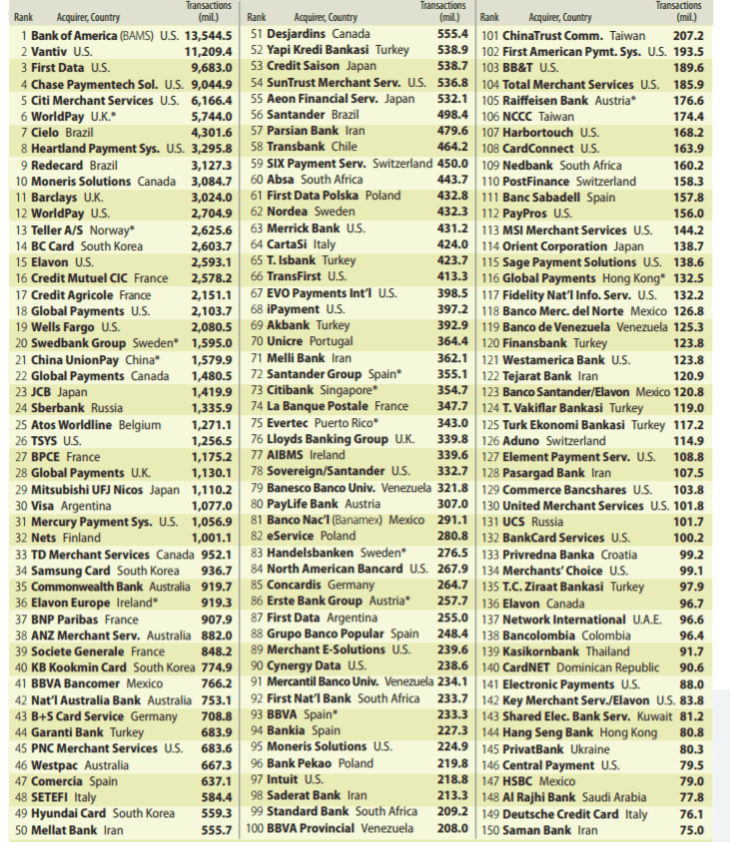 | Rank | Acquirer, Country | Transactions (mil.) |
|---|---|---|
| 1 | Bank of America (BAMS) U.S. | 13,544.5 |
| 2 | Vantiv U.S. | 11,209.4 |
| 3 | First Data U.S. | 9,683.0 |
| 4 | Chase Paymentech Sol. U.S. | 9,044.9 |
| 5 | Citi Merchant Services U.S. | 6,166.4 |
| 6 | WorldPay U.K.* | 5,744.0 |
| 7 | Cielo Brazil | 4,301.6 |
| 8 | Heartland Payment Sys. U.S. | 3,295.8 |
| 9 | Redecard Brazil | 3,127.3 |
| 10 | Moneris Solutions Canada | 3,084.7 |
| 11 | Barclays U.K. | 3,024.0 |
| 12 | WorldPay U.S. | 2,704.9 |
| 13 | Teller A/S Norway* | 2,625.6 |
| 14 | BC Card South Korea | 2,603.7 |
| 15 | Elavon U.S. | 2,593.1 |
| 16 | Credit Mutuel CIC France | 2,578.2 |
| 17 | Credit Agricole France | 2,151.1 |
| 18 | Global Payments U.S. | 2,103.7 |
| 19 | Wells Fargo U.S. | 2,080.5 |
| 20 | Swedbank Group Sweden* | 1,595.0 |
| 21 | China UnionPay China* | 1,579.9 |
| 22 | Global Payments Canada | 1,480.5 |
| 23 | JCB Japan | 1,419.9 |
| 24 | Sberbank Russia | 1,335.9 |
| 25 | Atos Worldline Belgium | 1,271.1 |
| 26 | TSYS U.S. | 1,256.5 |
| 27 | BPCE France | 1,175.2 |
| 28 | Global Payments U.K. | 1,130.1 |
| 29 | Mitsubishi UFJ Nicos Japan | 1,110.2 |
| 30 | Visa Argentina | 1,077.0 |
| 31 | Mercury Payment Sys. U.S. | 1,056.9 |
| 32 | Nets Finland | 1,001.1 |
| 33 | TD Merchant Services Canada | 952.1 |
| 34 | Samsung Card South Korea | 936.7 |
| 35 | Commonwealth Bank Australia | 919.7 |
| 36 | Elavon Europe Ireland* | 919.3 |
| 37 | BNP Paribas France | 907.9 |
| 38 | ANZ Merchant Serv. Australia | 882.0 |
| 39 | Societe Generale France | 848.2 |
| 40 | KB Kookmin Card South Korea | 774.9 |
| 41 | BBVA Bancomer Mexico | 766.2 |
| 42 | Nat'l Australia Bank Australia | 753.1 |
| 43 | B+S Card Service Germany | 708.8 |
| 44 | Garanti Bank Turkey | 683.9 |
| 45 | PNC Merchant Services U.S. | 683.6 |
| 46 | Westpac Australia | 667.3 |
| 47 | Comercia Spain | 637.1 |
| 48 | SETEFI Italy | 584.4 |
| 49 | Hyundai Card South Korea | 559.3 |
| 50 | Mellat Bank Iran | 555.7 |

| Rank | Acquirer, Country | Transactions (mil.) |
|---|---|---|
| 51 | Desjardins Canada | 555.4 |
| 52 | Yapi Kredi Bankasi Turkey | 538.9 |
| 53 | Credit Saison Japan | 538.7 |
| 54 | SunTrust Merchant Serv. U.S. | 536.8 |
| 55 | Aeon Financial Serv. Japan | 532.1 |
| 56 | Santander Brazil | 498.4 |
| 57 | Parsian Bank Iran | 479.6 |
| 58 | Transbank Chile | 464.2 |
| 59 | SIX Payment Serv. Switzerland | 450.0 |
| 60 | Absa South Africa | 443.7 |
| 61 | First Data Polska Poland | 432.8 |
| 62 | Nordea Sweden | 432.3 |
| 63 | Merrick Bank U.S. | 431.2 |
| 64 | CartaSi Italy | 424.0 |
| 65 | T. Isbank Turkey | 423.7 |
| 66 | TransFirst U.S. | 413.3 |
| 67 | EVO Payments Int'l U.S. | 398.5 |
| 68 | iPayment U.S. | 397.2 |
| 69 | Akbank Turkey | 392.9 |
| 70 | Unicre Portugal | 364.4 |
| 71 | Melli Bank Iran | 362.1 |
| 72 | Santander Group Spain* | 355.1 |
| 73 | Citibank Singapore* | 354.7 |
| 74 | La Banque Postale France | 347.7 |
| 75 | Evertec Puerto Rico* | 343.0 |
| 76 | Lloyds Banking Group U.K. | 339.8 |
| 77 | AIBMS Ireland | 339.6 |
| 78 | Sovereign/Santander U.S. | 332.7 |
| 79 | Banesco Banco Univ. Venezuela | 321.8 |
| 80 | PayLife Bank Austria | 307.0 |
| 81 | Banco Nac'l (Banamex) Mexico | 291.1 |
| 82 | eService Poland | 280.8 |
| 83 | Handelsbanken Sweden* | 276.5 |
| 84 | North American Bancard U.S. | 267.9 |
| 85 | Concardis Germany | 264.7 |
| 86 | Erste Bank Group Austria* | 257.7 |
| 87 | First Data Argentina | 255.0 |
| 88 | Grupo Banco Popular Spain | 248.4 |
| 89 | Merchant E-Solutions U.S. | 239.6 |
| 90 | Cynergy Data U.S. | 238.6 |
| 91 | Mercantil Banco Univ. Venezuela | 234.1 |
| 92 | First Nat'l Bank South Africa | 233.7 |
| 93 | BBVA Spain* | 233.3 |
| 94 | Bankia Spain | 227.3 |
| 95 | Moneris Solutions U.S. | 224.9 |
| 96 | Bank Pekao Poland | 219.8 |
| 97 | Intuit U.S. | 218.8 |
| 98 | Saderat Bank Iran | 213.3 |
| 99 | Standard Bank South Africa | 209.2 |
| 100 | BBVA Provincial Venezuela | 208.0 |

| Rank | Acquirer, Country | Transactions (mil.) |
|---|---|---|
| 101 | ChinaTrust Comm. Taiwan | 207.2 |
| 102 | First American Pymt. Sys. U.S. | 193.5 |
| 103 | BB&T U.S. | 189.6 |
| 104 | Total Merchant Services U.S. | 185.9 |
| 105 | Raiffeisen Bank Austria* | 176.6 |
| 106 | NCCC Taiwan | 174.4 |
| 107 | Harbortouch U.S. | 168.2 |
| 108 | CardConnect U.S. | 163.9 |
| 109 | Nedbank South Africa | 160.2 |
| 110 | PostFinance Switzerland | 158.3 |
| 111 | Banc Sabadell Spain | 157.8 |
| 112 | PayPros U.S. | 156.0 |
| 113 | MSI Merchant Services U.S. | 144.2 |
| 114 | Orient Corporation Japan | 138.7 |
| 115 | Sage Payment Solutions U.S. | 138.6 |
| 116 | Global Payments Hong Kong* | 132.5 |
| 117 | Fidelity Nat'l Info. Serv. U.S. | 132.2 |
| 118 | Banco Merc. del Norte Mexico | 126.8 |
| 119 | Banco de Venezuela Venezuela | 125.3 |
| 120 | Finansbank Turkey | 123.8 |
| 121 | Westamerica Bank U.S. | 123.8 |
| 122 | Tejarat Bank Iran | 120.9 |
| 123 | Banco Santander/Elavon Mexico | 120.8 |
| 124 | T. Vakiflar Bankasi Turkey | 119.0 |
| 125 | Turk Ekonomi Bankasi Turkey | 117.2 |
| 126 | Aduno Switzerland | 114.9 |
| 127 | Element Payment Serv. U.S. | 108.8 |
| 128 | Pasargad Bank Iran | 107.5 |
| 129 | Commerce Bancshares U.S. | 103.8 |
| 130 | United Merchant Services U.S. | 101.8 |
| 131 | UCS Russia | 101.7 |
| 132 | BankCard Services U.S. | 100.2 |
| 133 | Privredna Banka Croatia | 99.2 |
| 134 | Merchants' Choice U.S. | 99.1 |
| 135 | T.C. Ziraat Bankasi Turkey | 97.9 |
| 136 | Elavon Canada | 96.7 |
| 137 | Network International U.A.E. | 96.6 |
| 138 | Bancolombia Colombia | 96.4 |
| 139 | Kasikornbank Thailand | 91.7 |
| 140 | CardNET Dominican Republic | 90.6 |
| 141 | Electronic Payments U.S. | 88.0 |
| 142 | Key Merchant Serv./Elavon U.S. | 83.8 |
| 143 | Shared Elec. Bank Serv. Kuwait | 81.2 |
| 144 | Hang Seng Bank Hong Kong | 80.8 |
| 145 | PrivatBank Ukraine | 80.3 |
| 146 | Central Payment U.S. | 79.5 |
| 147 | HSBC Mexico | 79.0 |
| 148 | Al Rajhi Bank Saudi Arabia | 77.8 |
| 149 | Deutsche Credit Card Italy | 76.1 |
| 150 | Saman Bank Iran | 75.0 |